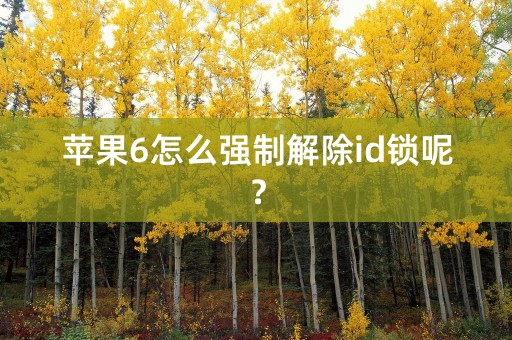 苹果6怎么强制解除id锁呢?